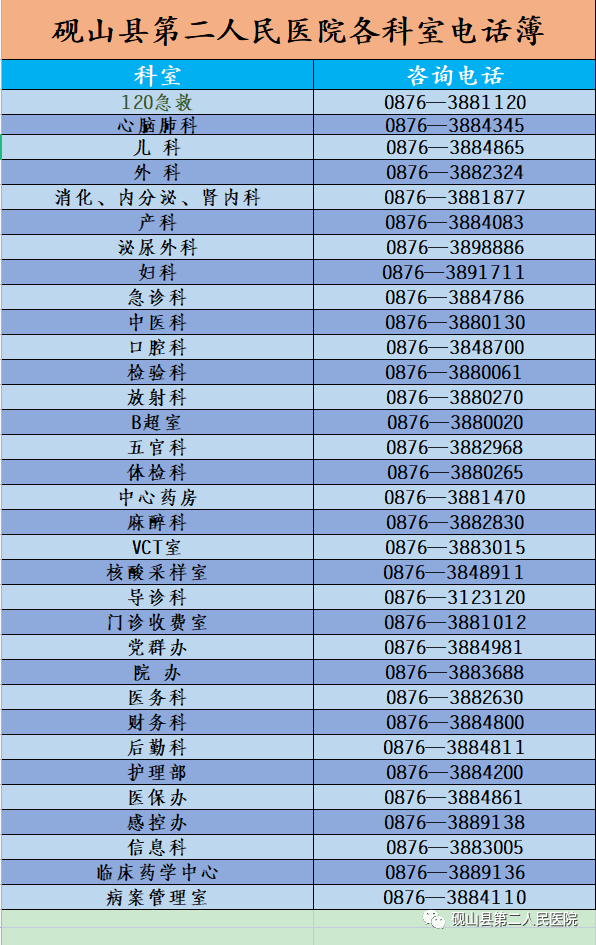 砚山县第二人民医院各科室电话簿

| 科室 | 咨询电话 |
|---|---|
| 120急救 | 0876—3881120 |
| 心脑肺科 | 0876—3884345 |
| 儿 科 | 0876—3884865 |
| 外 科 | 0876—3882324 |
| 消化、内分泌、肾内科 | 0876—3881877 |
| 产科 | 0876—3884083 |
| 泌尿外科 | 0876—3898886 |
| 妇科 | 0876—3891711 |
| 急诊科 | 0876—3884786 |
| 中医科 | 0876—3880130 |
| 口腔科 | 0876—3848700 |
| 检验科 | 0876—3880061 |
| 放射科 | 0876—3880270 |
| B超室 | 0876—3880020 |
| 五官科 | 0876—3882968 |
| 体检科 | 0876—3880265 |
| 中心药房 | 0876—3881470 |
| 麻醉科 | 0876—3882830 |
| VCT室 | 0876—3883015 |
| 核酸采样室 | 0876—3848911 |
| 导诊科 | 0876—3123120 |
| 门诊收费室 | 0876—3881012 |
| 党群办 | 0876—3884981 |
| 院 办 | 0876—3883688 |
| 医务科 | 0876—3882630 |
| 财务科 | 0876—3884800 |
| 后勤科 | 0876—3884811 |
| 护理部 | 0876—3884200 |
| 医保办 | 0876—3884861 |
| 感控办 | 0876—3889138 |
| 信息科 | 0876—3883005 |
| 临床药学中心 | 0876—3889136 |
| 病案管理室 | 0876—3884110 |

砚山县第二人民医院